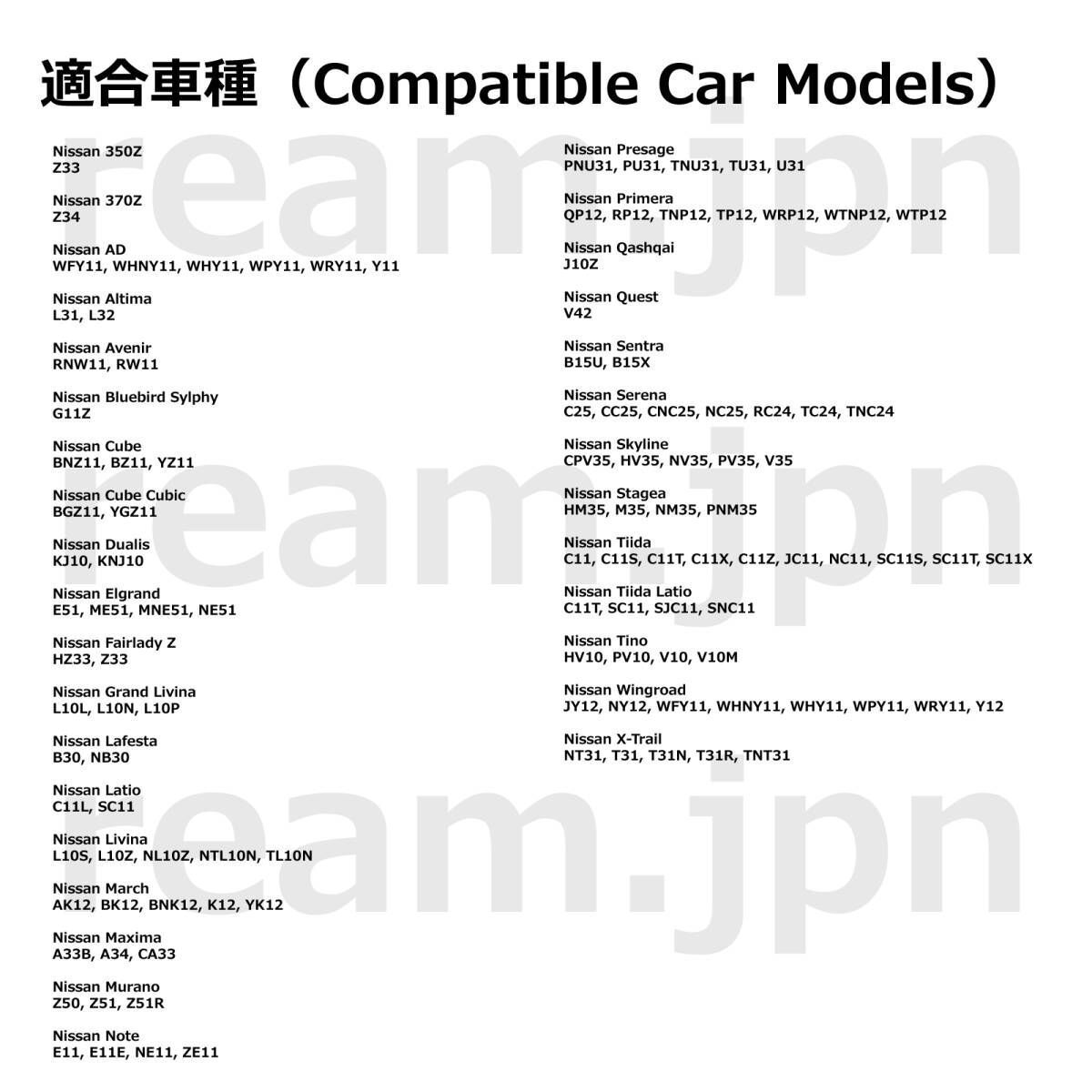 適合車種（Compatible Car Models）

Nissan 350Z
Z33

Nissan 370Z
Z34

Nissan AD
WFY11, WHNY11, WHY11, WPY11, WRY11, Y11

Nissan Altima
L31, L32

Nissan Avenir
RNW11, RW11

Nissan Bluebird Sylphy
G11Z

Nissan Cube
BNZ11, BZ11, YZ11

Nissan Cube Cubic
BGZ11, YGZ11

Nissan Dualis
KJ10, KNJ10

Nissan Elgrand
E51, ME51, MNE51, NE51

Nissan Fairlady Z
HZ33, Z33

Nissan Grand Livina
L10L, L10N, L10P

Nissan Lafesta
B30, NB30

Nissan Latio
C11L, SC11

Nissan Livina
L10S, L10Z, NL10Z, NTL10N, TL10N

Nissan March
AK12, BK12, BNK12, K12, YK12

Nissan Maxima
A33B, A34, CA33

Nissan Murano
Z50, Z51, Z51R

Nissan Note
E11, E11E, NE11, ZE11

Nissan Presage
PNU31, PU31, TNU31, TU31, U31

Nissan Primera
QP12, RP12, TNP12, TP12, WRP12, WTNP12, WTP12

Nissan Qashqai
J10Z

Nissan Quest
V42

Nissan Sentra
B15U, B15X

Nissan Serena
C25, CC25, CNC25, NC25, RC24, TC24, TNC24

Nissan Skyline
CPV35, HV35, NV35, PV35, V35

Nissan Stagea
HM35, M35, NM35, PNM35

Nissan Tiida
C11, C11S, C11T, C11X, C11Z, JC11, NC11, SC11S, SC11T, SC11X

Nissan Tiida Latio
C11T, SC11, SJC11, SNC11

Nissan Tino
HV10, PV10, V10, V10M

Nissan Wingroad
JY12, NY12, WFY11, WHNY11, WHY11, WPY11, WRY11, Y12

Nissan X-Trail
NT31, T31, T31N, T31R, TNT31

ream.jpn